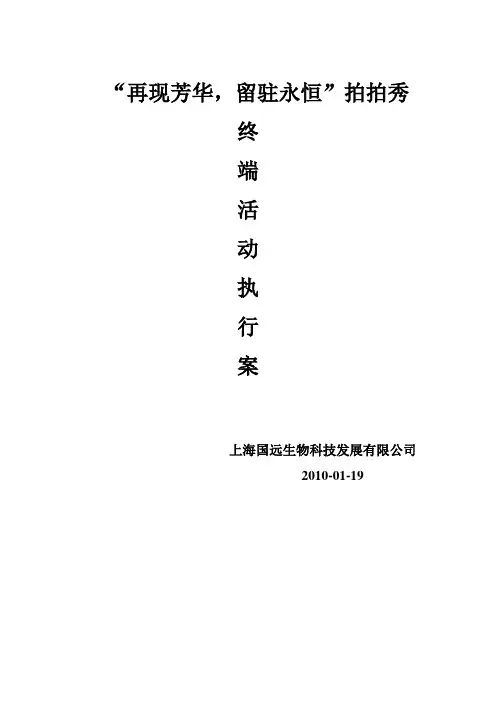 “再现芳华，留驻永恒”拍拍秀

终
端
活
动
执
行
案

上海国远生物科技发展有限公司
2010-01-19